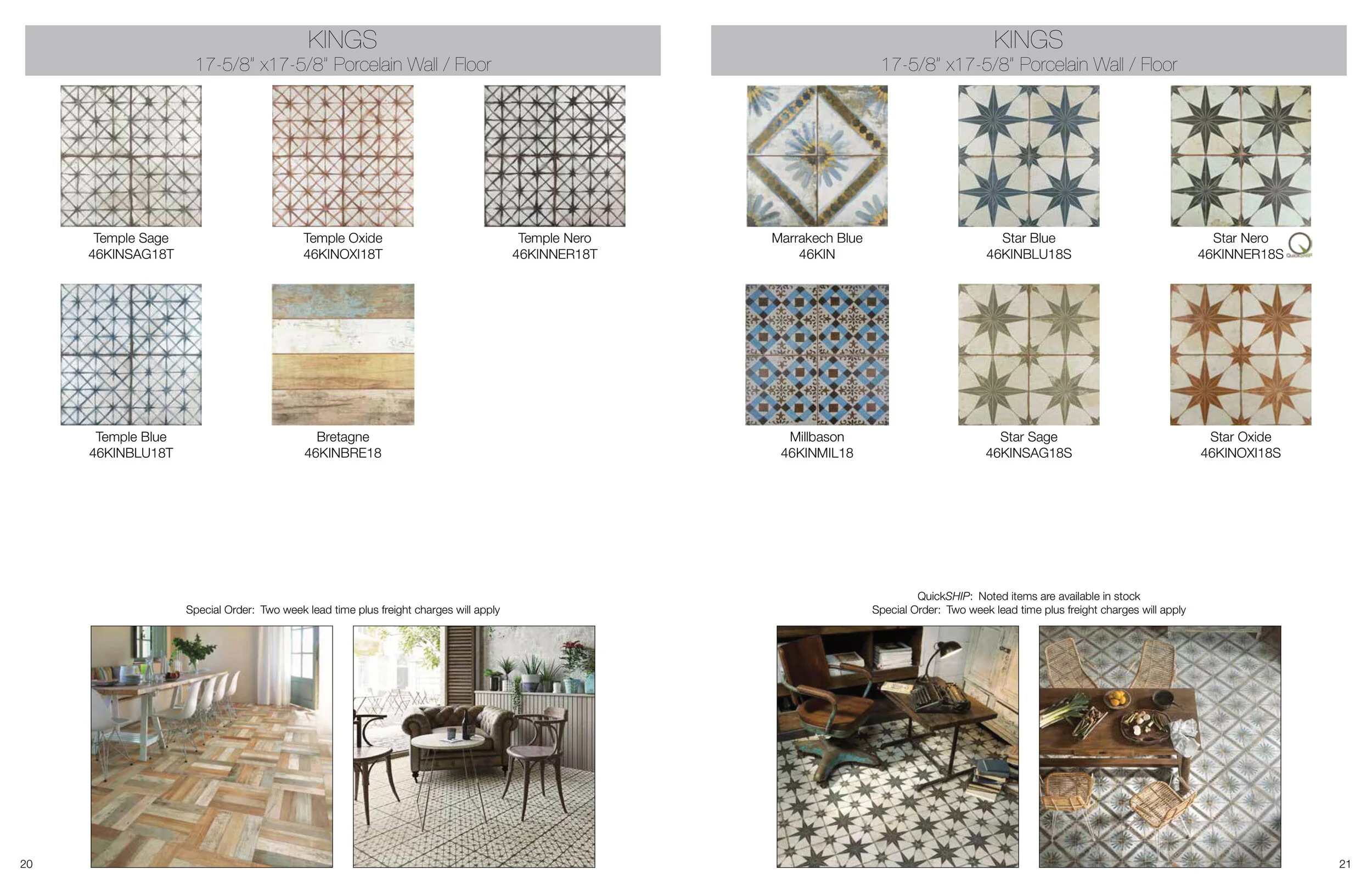 KINGS
17-5/8" x17-5/8" Porcelain Wall / Floor

Temple Sage
46KINSAG18T

Temple Oxide
46KINOXI18T

Temple Nero
46KINNER18T

Temple Blue
46KINBLU18T

Bretagne
46KINBRE18

Special Order: Two week lead time plus freight charges will apply

20

KINGS
17-5/8" x17-5/8" Porcelain Wall / Floor

Marrakech Blue
46KIN

Star Blue
46KINBLU18S

Star Nero
46KINNER18S

Millbason
46KINMIL18

Star Sage
46KINSAG18S

Star Oxide
46KINOXI18S

QuickSHIP: Noted items are available in stock
Special Order: Two week lead time plus freight charges will apply

21